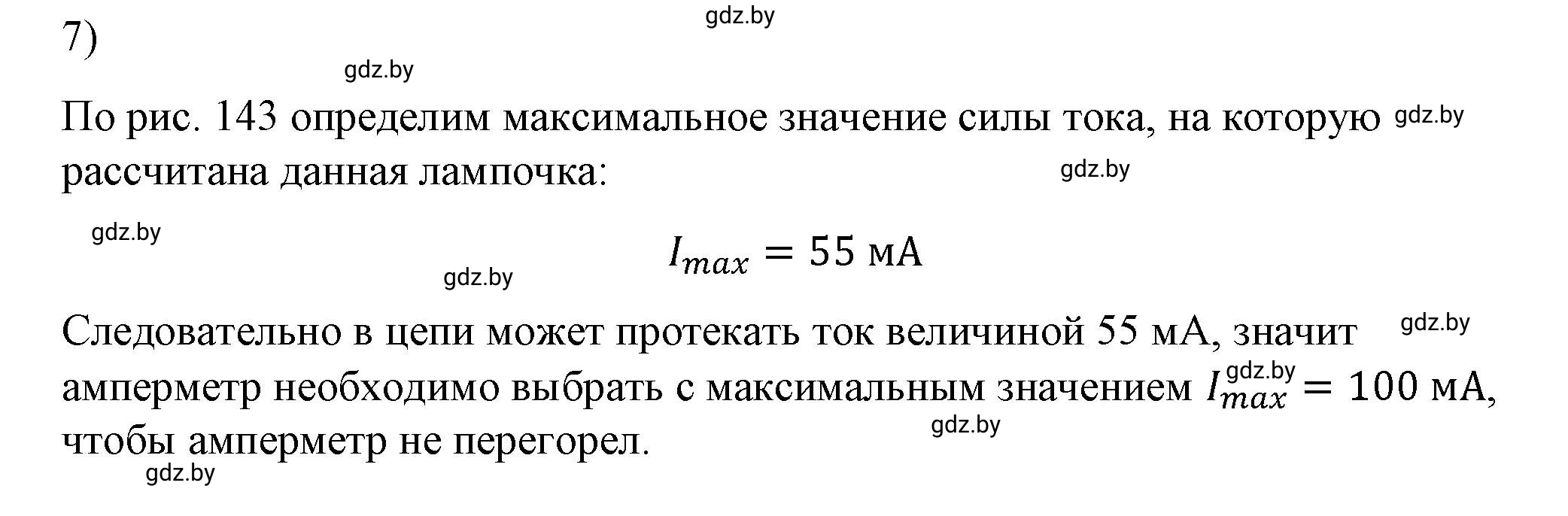 7)

gdz.by

gdz.by

По рис. 143 определим максимальное значение силы тока, на которую рассчитана данная лампочка:

gdz.by

gdz.by

gdz.by

$I_{max} = 55$ мА

gdz.by

Следовательно в цепи может протекать ток величиной 55 мА, значит амперметр необходимо выбрать с максимальным значением $I_{max} = 100$ мА, чтобы амперметр не перегорел.

gdz.by

gdz.by

gdz.by

gdz.by